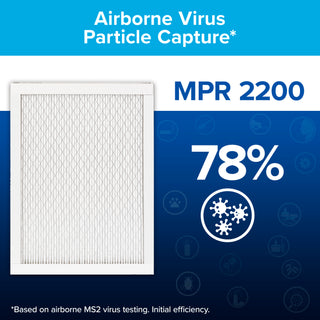 Airborne Virus Particle Capture*

MPR 2200

78%

*Based on airborne MS2 virus testing. Initial efficiency.